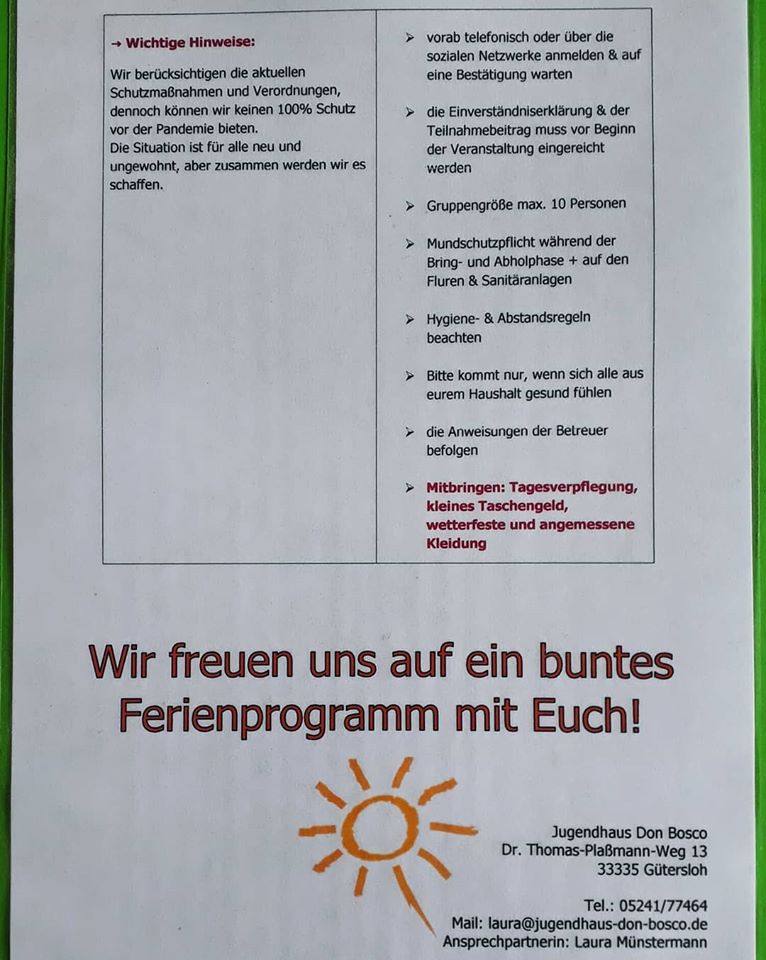 → Wichtige Hinweise:

Wir berücksichtigen die aktuellen Schutzmaßnahmen und Verordnungen, dennoch können wir keinen 100% Schutz vor der Pandemie bieten.
Die Situation ist für alle neu und ungewohnt, aber zusammen werden wir es schaffen.

➢ vorab telefonisch oder über die sozialen Netzwerke anmelden & auf eine Bestätigung warten

➢ die Einverständniserklärung & der Teilnahmebeitrag muss vor Beginn der Veranstaltung eingereicht werden

➢ Gruppengröße max. 10 Personen

➢ Mundschutzpflicht während der Bring- und Abholphase + auf den Fluren & Sanitäranlagen

➢ Hygiene- & Abstandsregeln beachten

➢ Bitte kommt nur, wenn sich alle aus eurem Haushalt gesund fühlen

➢ die Anweisungen der Betreuer befolgen

➢ Mitbringen: Tagesverpflegung, kleines Taschengeld, wetterfeste und angemessene Kleidung

Wir freuen uns auf ein buntes Ferienprogramm mit Euch!

Jugendhaus Don Bosco
Dr. Thomas-Plaßmann-Weg 13
33335 Gütersloh

Tel.: 05241/77464
Mail: laura@jugendhaus-don-bosco.de
Ansprechpartnerin: Laura Münstermann